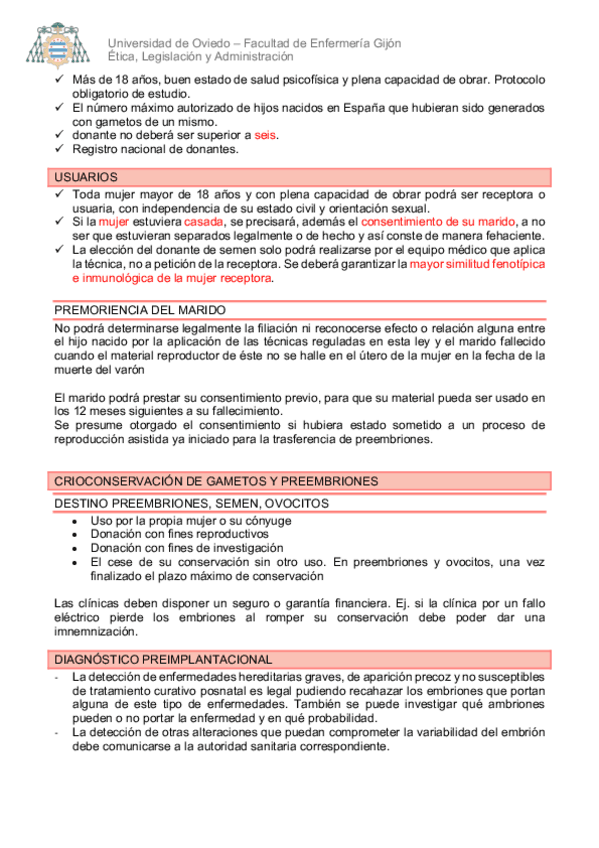 Universidad de Oviedo – Facultad de Enfermería Gijón
Ética, Legislación y Administración

✓ Más de 18 años, buen estado de salud psicofísica y plena capacidad de obrar. Protocolo obligatorio de estudio.
✓ El número máximo autorizado de hijos nacidos en España que hubieran sido generados con gametos de un mismo.
✓ donante no deberá ser superior a seis.
✓ Registro nacional de donantes.

USUARIOS

✓ Toda mujer mayor de 18 años y con plena capacidad de obrar podrá ser receptora o usuaria, con independencia de su estado civil y orientación sexual.
✓ Si la mujer estuviera casada, se precisará, además el consentimiento de su marido, a no ser que estuvieran separados legalmente o de hecho y así conste de manera fehaciente.
✓ La elección del donante de semen solo podrá realizarse por el equipo médico que aplica la técnica, no a petición de la receptora. Se deberá garantizar la mayor similitud fenotípica e inmunológica de la mujer receptora.

PREMORIENCIA DEL MARIDO

No podrá determinarse legalmente la filiación ni reconocerse efecto o relación alguna entre el hijo nacido por la aplicación de las técnicas reguladas en esta ley y el marido fallecido cuando el material reproductor de éste no se halle en el útero de la mujer en la fecha de la muerte del varón

El marido podrá prestar su consentimiento previo, para que su material pueda ser usado en los 12 meses siguientes a su fallecimiento.
Se presume otorgado el consentimiento si hubiera estado sometido a un proceso de reproducción asistida ya iniciado para la trasferencia de preembriones.

CRIOCONSERVACIÓN DE GAMETOS Y PREEMBRIONES

DESTINO PREEMBRIONES, SEMEN, OVOCITOS

• Uso por la propia mujer o su cónyuge
• Donación con fines reproductivos
• Donación con fines de investigación
• El cese de su conservación sin otro uso. En preembriones y ovocitos, una vez finalizado el plazo máximo de conservación

Las clínicas deben disponer un seguro o garantía financiera. Ej. si la clínica por un fallo eléctrico pierde los embriones al romper su conservación debe poder dar una imnemnización.

DIAGNÓSTICO PREIMPLANTACIONAL

- La detección de enfermedades hereditarias graves, de aparición precoz y no susceptibles de tratamiento curativo posnatal es legal pudiendo recahazar los embriones que portan alguna de este tipo de enfermedades. También se puede investigar qué ambriones pueden o no portar la enfermedad y en qué probabilidad.
- La detección de otras alteraciones que puedan comprometer la variabilidad del embrión debe comunicarse a la autoridad sanitaria correspondiente.